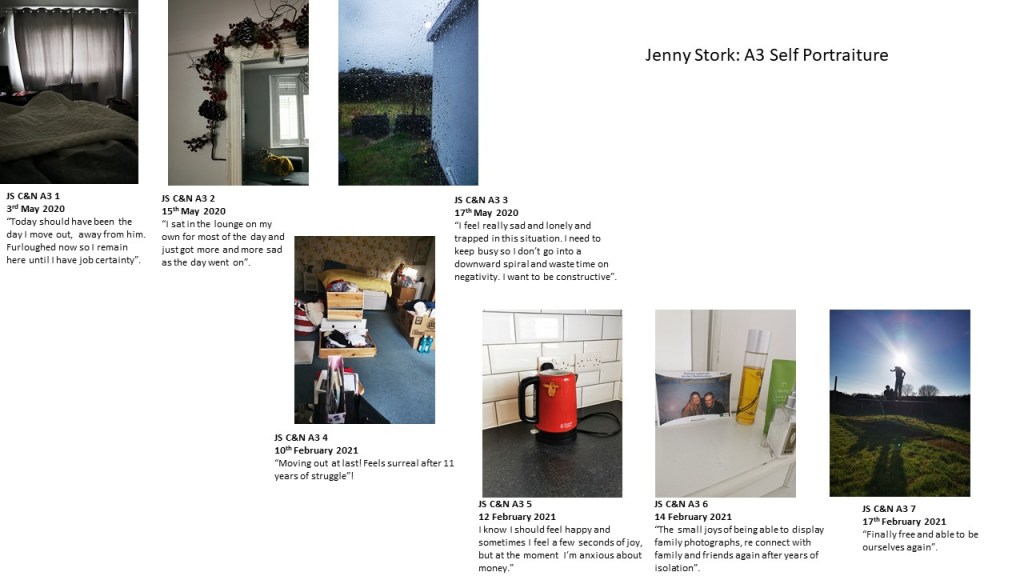 Jenny Stork: A3 Self Portraiture

JS C&N A3 1
3rd May 2020
"Today should have been the day I move out, away from him. Furloughed now so I remain here until I have job certainty".

JS C&N A3 2
15th May 2020
"I sat in the lounge on my own for most of the day and just got more and more sad as the day went on".

JS C&N A3 3
17th May 2020
"I feel really sad and lonely and trapped in this situation. I need to keep busy so I don't go into a downward spiral and waste time on negativity. I want to be constructive".

JS C&N A3 4
10th February 2021
"Moving out at last! Feels surreal after 11 years of struggle"!

JS C&N A3 5
12 February 2021
I know I should feel happy and sometimes I feel a few seconds of joy, but at the moment I'm anxious about money."

JS C&N A3 6
14 February 2021
"The small joys of being able to display family photographs, re connect with family and friends again after years of isolation".

JS C&N A3 7
17th February 2021
"Finally free and able to be ourselves again".